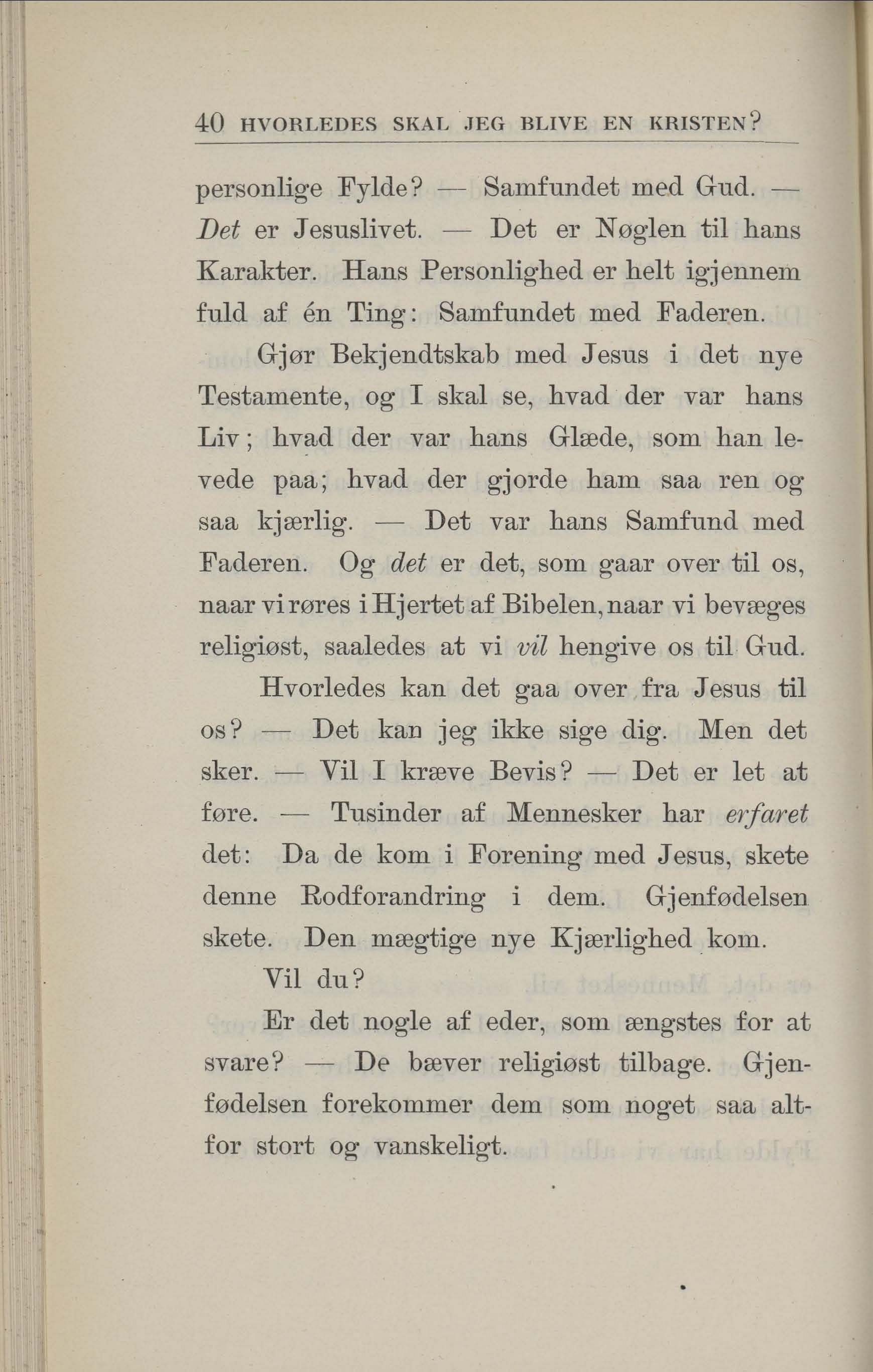 40 HVORLEDES SKAL JEG BLIVE EN KRISTEN?

personlige Fylde? — Samfundet med Gud. — Det er Jesuslivet. — Det er Nøglen til hans Karakter. Hans Personlighed er helt igjennem fuld af én Ting: Samfundet med Faderen.

Gjør Bekjendtskab med Jesus i det nye Testamente, og I skal se, hvad der var hans Liv; hvad der var hans Glæde, som han levede paa; hvad der gjorde ham saa ren og saa kjærlig. — Det var hans Samfund med Faderen. Og det er det, som gaar over til os, naar vi røres i Hjertet af Bibelen, naar vi bevæges religiøst, saaledes at vi vil hengive os til Gud.

Hvorledes kan det gaa over fra Jesus til os? — Det kan jeg ikke sige dig. Men det sker. — Vil I kræve Bevis? — Det er let at føre. — Tusinder af Mennesker har erfaret det: Da de kom i Forening med Jesus, skete denne Rodforandring i dem. Gjenfødelsen skete. Den mægtige nye Kjærlighed kom.

Vil du?

Er det nogle af eder, som ængstes for at svare? — De bæver religiøst tilbage. Gjenfødelsen forekommer dem som noget saa altfor stort og vanskeligt.